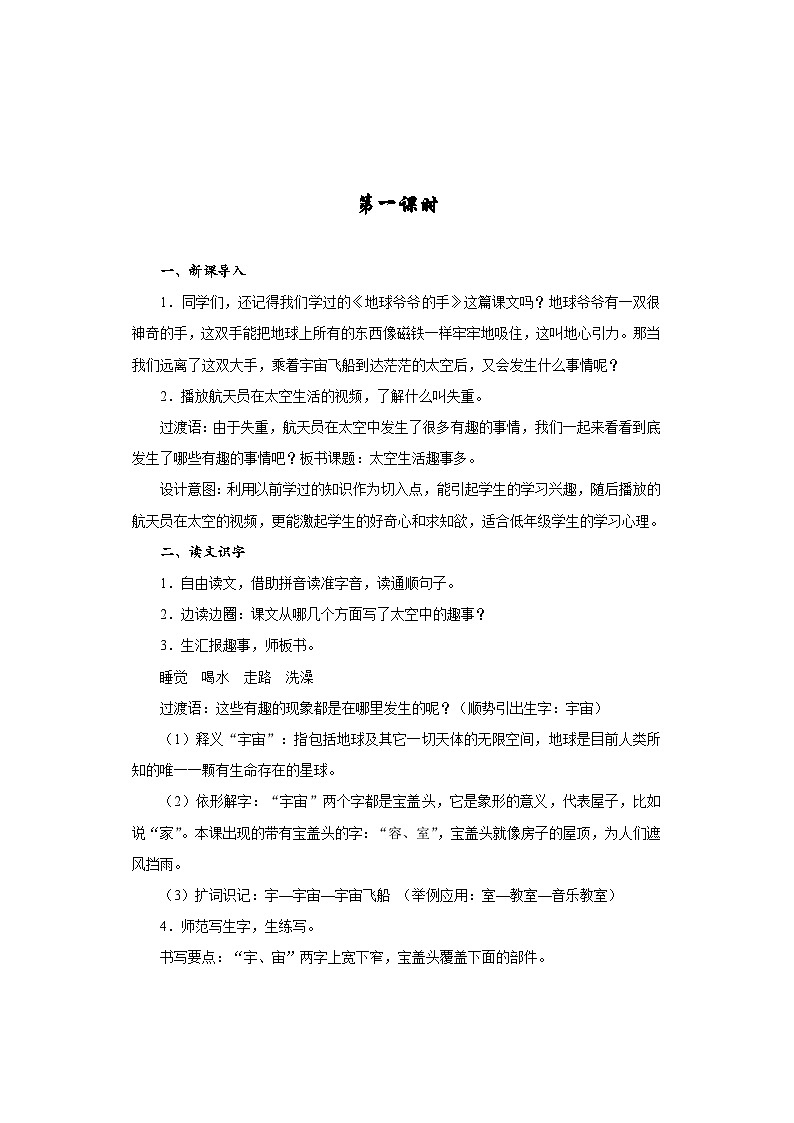 第一课时

一、新课导入

1．同学们，还记得我们学过的《地球爷爷的手》这篇课文吗？地球爷爷有一双很神奇的手，这双手能把地球上所有的东西像磁铁一样牢牢地吸住，这叫地心引力。那当我们远离了这双大手，乘着宇宙飞船到达茫茫的太空后，又会发生什么事情呢？

2．播放航天员在太空生活的视频，了解什么叫失重。

过渡语：由于失重，航天员在太空中发生了很多有趣的事情，我们一起来看看到底发生了哪些有趣的事情吧？板书课题：太空生活趣事多。

设计意图：利用以前学过的知识作为切入点，能引起学生的学习兴趣，随后播放的航天员在太空的视频，更能激起学生的好奇心和求知欲，适合低年级学生的学习心理。

二、读文识字

1．自由读文，借助拼音读准字音，读通顺句子。

2．边读边圈：课文从哪几个方面写了太空中的趣事？

3．生汇报趣事，师板书。

睡觉　喝水　走路　洗澡

过渡语：这些有趣的现象都是在哪里发生的呢？（顺势引出生字：宇宙）

（1）释义“宇宙”：指包括地球及其它一切天体的无限空间，地球是目前人类所知的唯一一颗有生命存在的星球。

（2）依形解字：“宇宙”两个字都是宝盖头，它是象形的意义，代表屋子，比如说“家”。本课出现的带有宝盖头的字：“容、室”，宝盖头就像房子的屋顶，为人们遮风挡雨。

（3）扩词识记：宇—宇宙—宇宙飞船　（举例应用：室—教室—音乐教室）

4．师范写生字，生练写。

书写要点：“宇、宙”两字上宽下窄，宝盖头覆盖下面的部件。